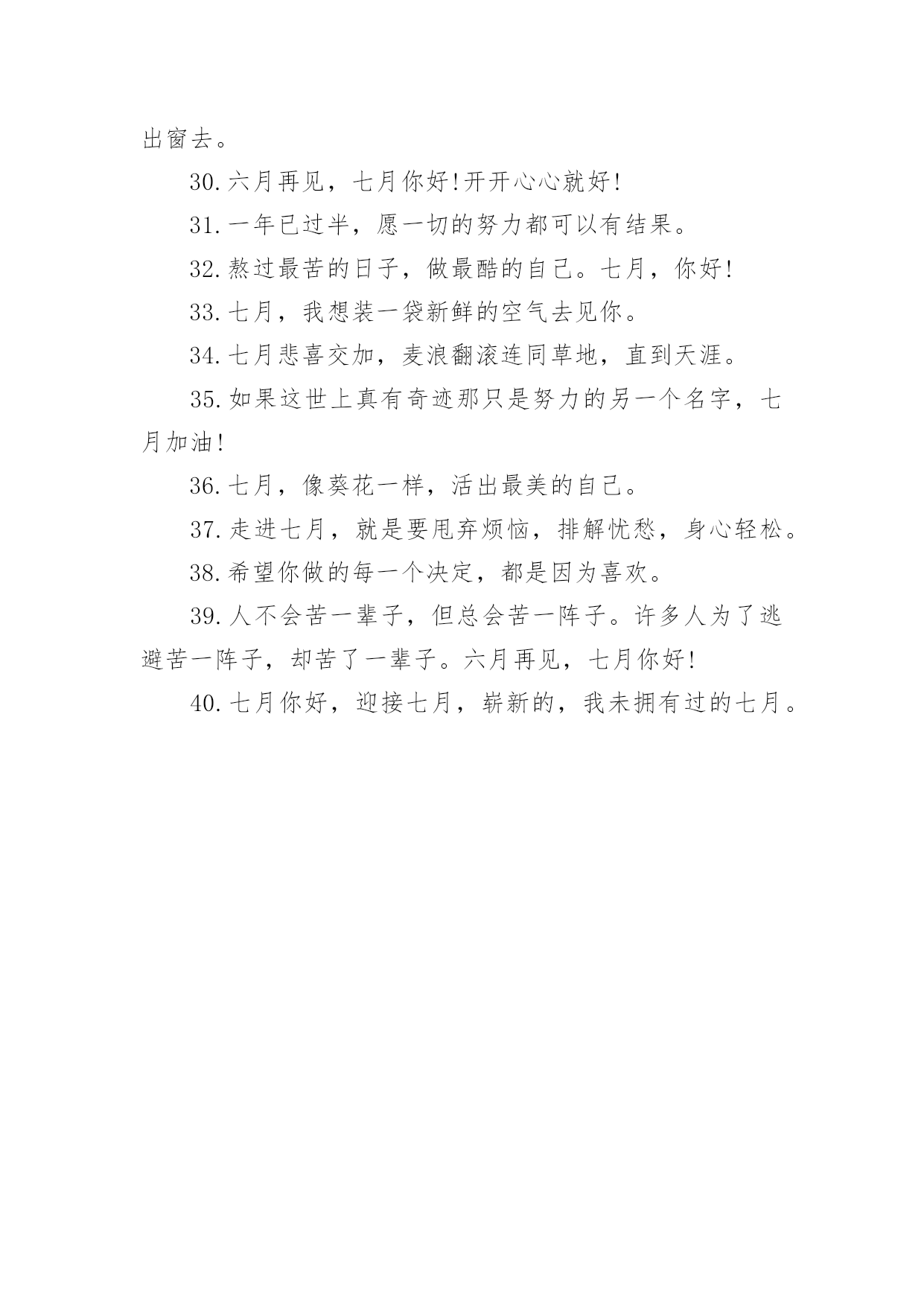 出窗去。

30.六月再见，七月你好!开开心心就好!

31.一年已过半，愿一切的努力都可以有结果。

32.熬过最苦的日子，做最酷的自己。七月，你好!

33.七月，我想装一袋新鲜的空气去见你。

34.七月悲喜交加，麦浪翻滚连同草地，直到天涯。

35.如果这世上真有奇迹那只是努力的另一个名字，七月加油!

36.七月，像葵花一样，活出最美的自己。

37.走进七月，就是要甩弃烦恼，排解忧愁，身心轻松。

38.希望你做的每一个决定，都是因为喜欢。

39.人不会苦一辈子，但总会苦一阵子。许多人为了逃避苦一阵子，却苦了一辈子。六月再见，七月你好!

40.七月你好，迎接七月，崭新的，我未拥有过的七月。